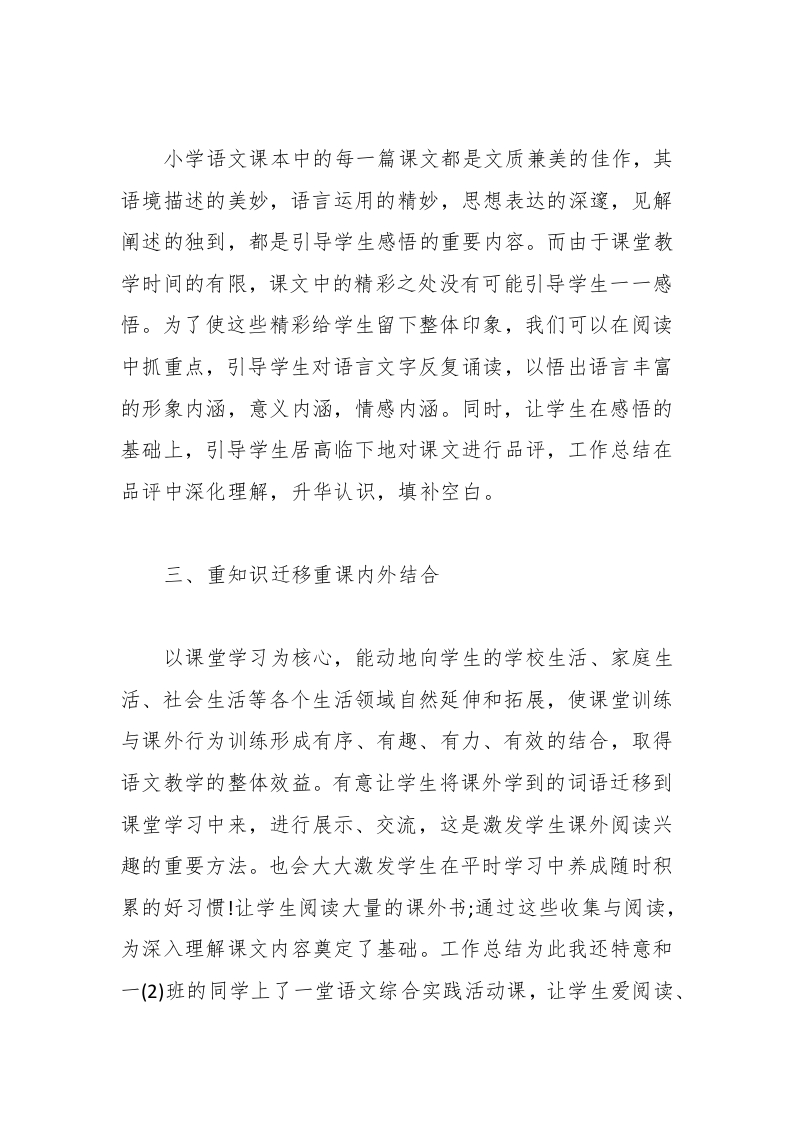 小学语文课本中的每一篇课文都是文质兼美的佳作，其语境描述的美妙，语言运用的精妙，思想表达的深邃，见解阐述的独到，都是引导学生感悟的重要内容。而由于课堂教学时间的有限，课文中的精彩之处没有可能引导学生一一感悟。为了使这些精彩给学生留下整体印象，我们可以在阅读中抓重点，引导学生对语言文字反复诵读，以悟出语言丰富的形象内涵，意义内涵，情感内涵。同时，让学生在感悟的基础上，引导学生居高临下地对课文进行品评，工作总结在品评中深化理解，升华认识，填补空白。

三、重知识迁移重课内外结合

以课堂学习为核心，能动地向学生的学校生活、家庭生活、社会生活等各个生活领域自然延伸和拓展，使课堂训练与课外行为训练形成有序、有趣、有力、有效的结合，取得语文教学的整体效益。有意让学生将课外学到的词语迁移到课堂学习中来，进行展示、交流，这是激发学生课外阅读兴趣的重要方法。也会大大激发学生在平时学习中养成随时积累的好习惯!让学生阅读大量的课外书;通过这些收集与阅读，为深入理解课文内容奠定了基础。工作总结为此我还特意和一(2)班的同学上了一堂语文综合实践活动课，让学生爱阅读、